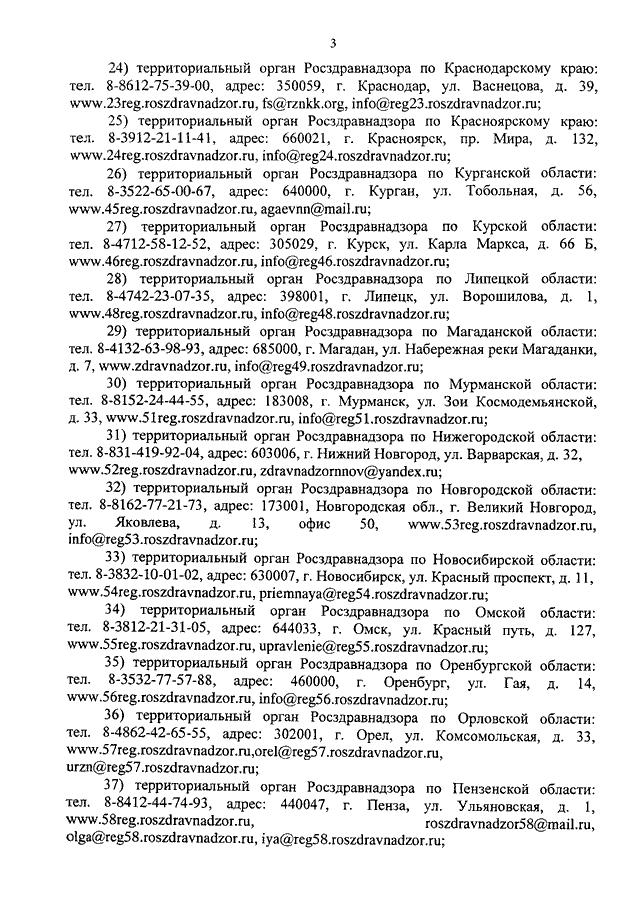 3

24) территориальный орган Росздравнадзора по Краснодарскому краю: тел. 8-8612-75-39-00, адрес: 350059, г. Краснодар, ул. Васнецова, д. 39, www.23reg.roszdravnadzor.ru, fs@rznkk.org, info@reg23.roszdravnadzor.ru;

25) территориальный орган Росздравнадзора по Красноярскому краю: тел. 8-3912-21-11-41, адрес: 660021, г. Красноярск, пр. Мира, д. 132, www.24reg.roszdravnadzor.ru, info@reg24.roszdravnadzor.ru;

26) территориальный орган Росздравнадзора по Курганской области: тел. 8-3522-65-00-67, адрес: 640000, г. Курган, ул. Тобольная, д. 56, www.45reg.roszdravnadzor.ru, agaevnn@mail.ru;

27) территориальный орган Росздравнадзора по Курской области: тел. 8-4712-58-12-52, адрес: 305029, г. Курск, ул. Карла Маркса, д. 66 Б, www.46reg.roszdravnadzor.ru, info@reg46.roszdravnadzor.ru;

28) территориальный орган Росздравнадзора по Липецкой области: тел. 8-4742-23-07-35, адрес: 398001, г. Липецк, ул. Ворошилова, д. 1, www.48reg.roszdravnadzor.ru, info@reg48.roszdravnadzor.ru;

29) территориальный орган Росздравнадзора по Магаданской области: тел. 8-4132-63-98-93, адрес: 685000, г. Магадан, ул. Набережная реки Магаданки, д. 7, www.zdravnadzor.ru, info@reg49.roszdravnadzor.ru;

30) территориальный орган Росздравнадзора по Мурманской области: тел. 8-8152-24-44-55, адрес: 183008, г. Мурманск, ул. Зои Космодемьянской, д. 33, www.51reg.roszdravnadzor.ru, info@reg51.roszdravnadzor.ru;

31) территориальный орган Росздравнадзора по Нижегородской области: тел. 8-831-419-92-04, адрес: 603006, г. Нижний Новгород, ул. Варварская, д. 32, www.52reg.roszdravnadzor.ru, zdravnadzornnov@yandex.ru;

32) территориальный орган Росздравнадзора по Новгородской области: тел. 8-8162-77-21-73, адрес: 173001, Новгородская обл., г. Великий Новгород, ул. Яковлева, д. 13, офис 50, www.53reg.roszdravnadzor.ru, info@reg53.roszdravnadzor.ru;

33) территориальный орган Росздравнадзора по Новосибирской области: тел. 8-3832-10-01-02, адрес: 630007, г. Новосибирск, ул. Красный проспект, д. 11, www.54reg.roszdravnadzor.ru, priemnaya@reg54.roszdravnadzor.ru;

34) территориальный орган Росздравнадзора по Омской области: тел. 8-3812-21-31-05, адрес: 644033, г. Омск, ул. Красный путь, д. 127, www.55reg.roszdravnadzor.ru, upravlenie@reg55.roszdravnadzor.ru;

35) территориальный орган Росздравнадзора по Оренбургской области: тел. 8-3532-77-57-88, адрес: 460000, г. Оренбург, ул. Гая, д. 14, www.56reg.roszdravnadzor.ru, info@reg56.roszdravnadzor.ru;

36) территориальный орган Росздравнадзора по Орловской области: тел. 8-4862-42-65-55, адрес: 302001, г. Орел, ул. Комсомольская, д. 33, www.57reg.roszdravnadzor.ru,orel@reg57.roszdravnadzor.ru, urzn@reg57.roszdravnadzor.ru;

37) территориальный орган Росздравнадзора по Пензенской области: тел. 8-8412-44-74-93, адрес: 440047, г. Пенза, ул. Ульяновская, д. 1, www.58reg.roszdravnadzor.ru, roszdravnadzor58@mail.ru, olga@reg58.roszdravnadzor.ru, iya@reg58.roszdravnadzor.ru;